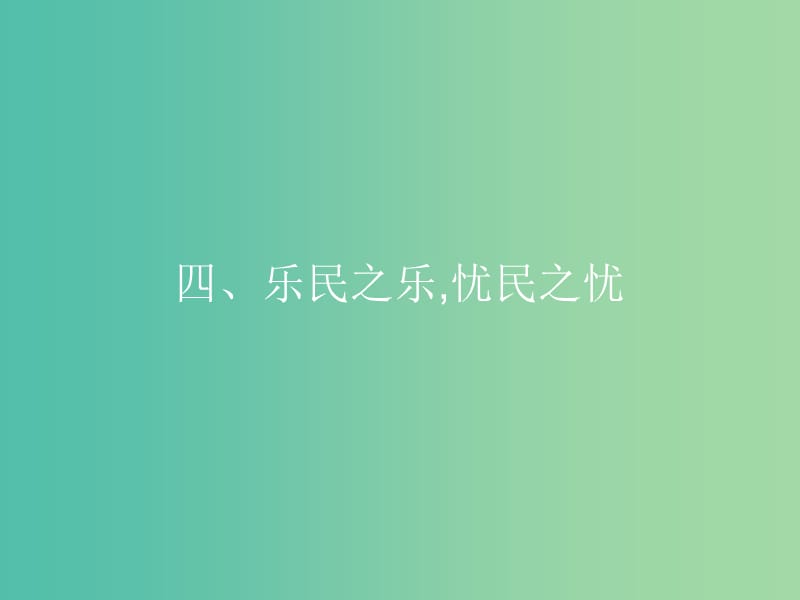 四、乐民之乐,忧民之忧